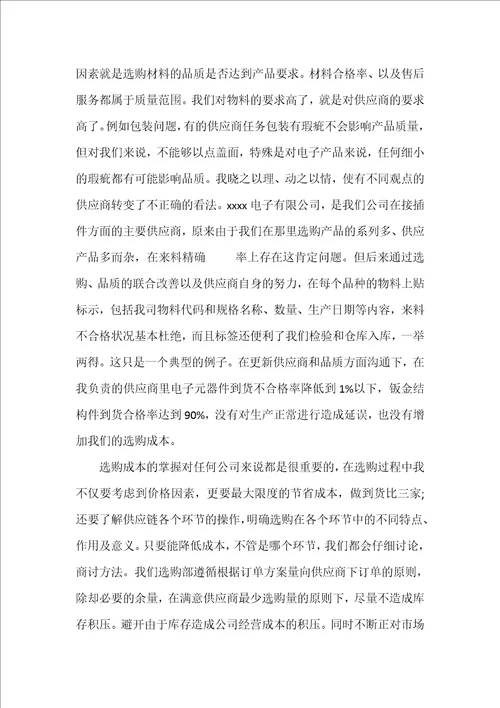 因素就是选购材料的品质是否达到产品要求。材料合格率、以及售后服务都属于质量范围。我们对物料的要求高了，就是对供应商的要求高了。例如包装问题，有的供应商任务包装有瑕疵不会影响产品质量，但对我们来说，不能够以点盖面，特殊是对电子产品来说，任何细小的瑕疵都有可能影响品质。我晓之以理、动之以情，使有不同观点的供应商转变了不正确的看法。xxxx 电子有限公司，是我们公司在接插件方面的主要供应商，原来由于我们在那里选购产品的系列多、供应产品多而杂，在来料精确 率上存在这肯定问题。但后来通过选购、品质的联合改善以及供应商自身的努力，在每个品种的物料上贴标示，包括我司物料代码和规格名称、数量、生产日期等内容，来料不合格状况基本杜绝，而且标签还便利了我们检验和仓库入库，一举两得。这只是一个典型的例子。在更新供应商和品质方面沟通下，在我负责的供应商里电子元器件到货不合格率降低到 1%以下，钣金结构件到货合格率达到 90%，没有对生产正常进行造成延误，也没有增加我们的选购成本。

选购成本的掌握对任何公司来说都是很重要的，在选购过程中我不仅要考虑到价格因素，更要最大限度的节省成本，做到货比三家；还要了解供应链各个环节的操作，明确选购在各个环节中的不同特点、作用及意义。只要能降低成本，不管是哪个环节，我们都会仔细讨论，商讨方法。我们选购部遵循根据订单方案量向供应商下订单的原则，除却必要的余量，在满意供应商最少选购量的原则下，尽量不造成库存积压。避开由于库存造成公司经营成本的积压。同时不断正对市场